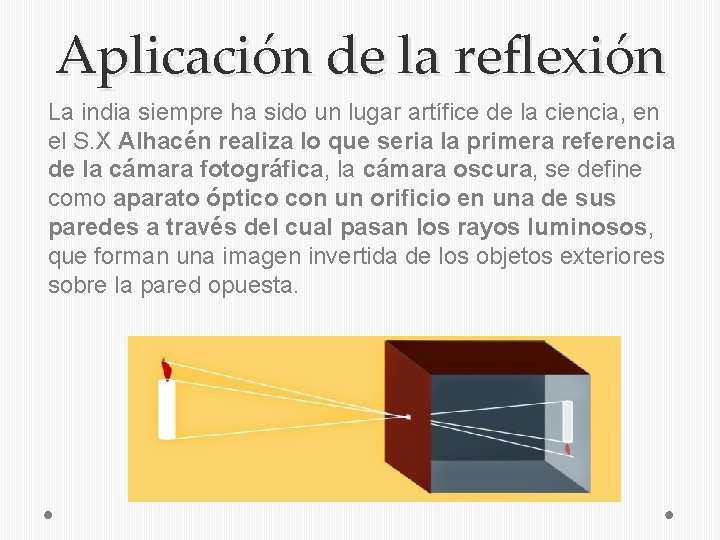 Aplicación de la reflexión

La india siempre ha sido un lugar artífice de la ciencia, en el S.X Alhacén realiza lo que seria la primera referencia de la cámara fotográfica, la cámara oscura, se define como aparato óptico con un orificio en una de sus paredes a través del cual pasan los rayos luminosos, que forman una imagen invertida de los objetos exteriores sobre la pared opuesta.